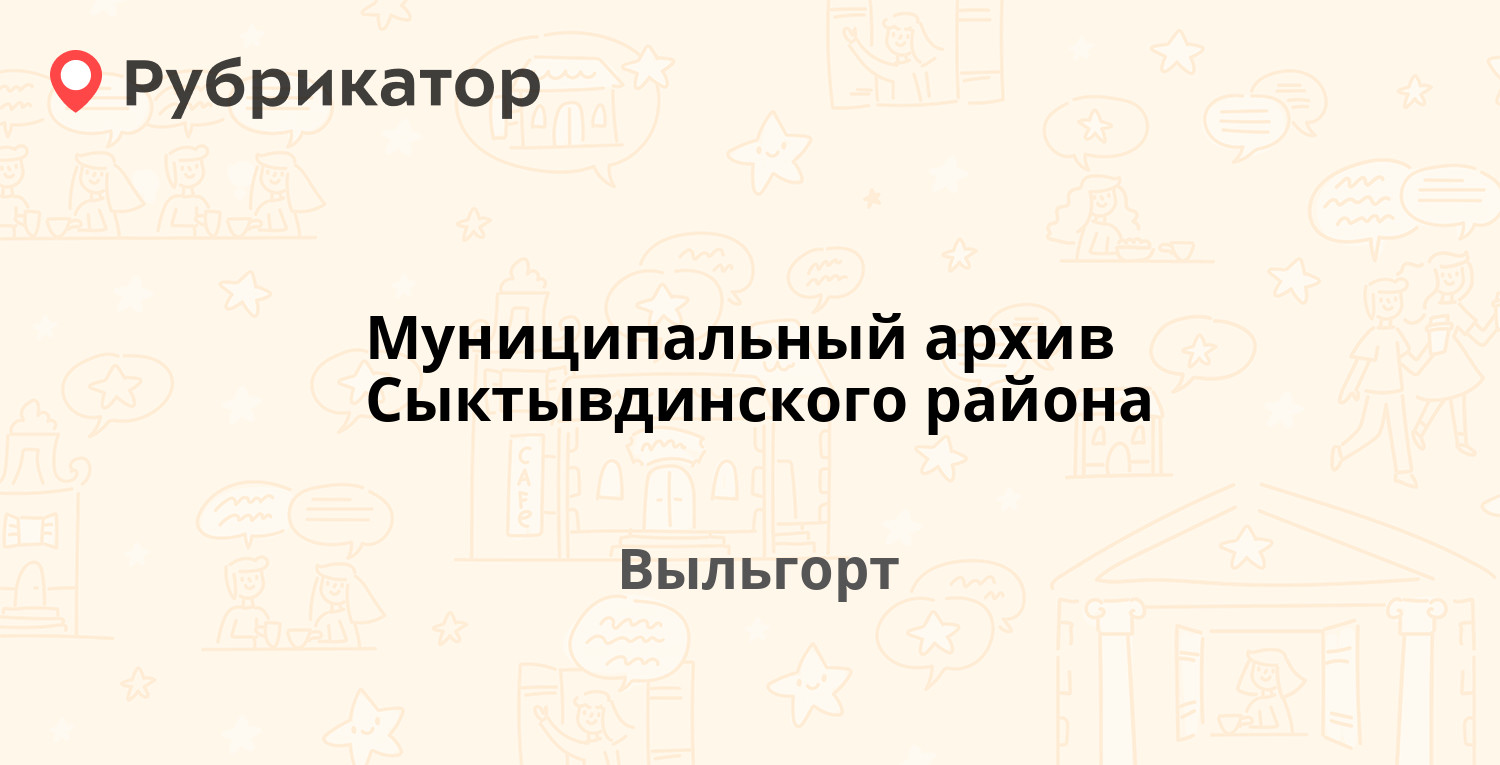 Рубрикатор

Муниципальный архив Сыктывдинского района

Выльгорт